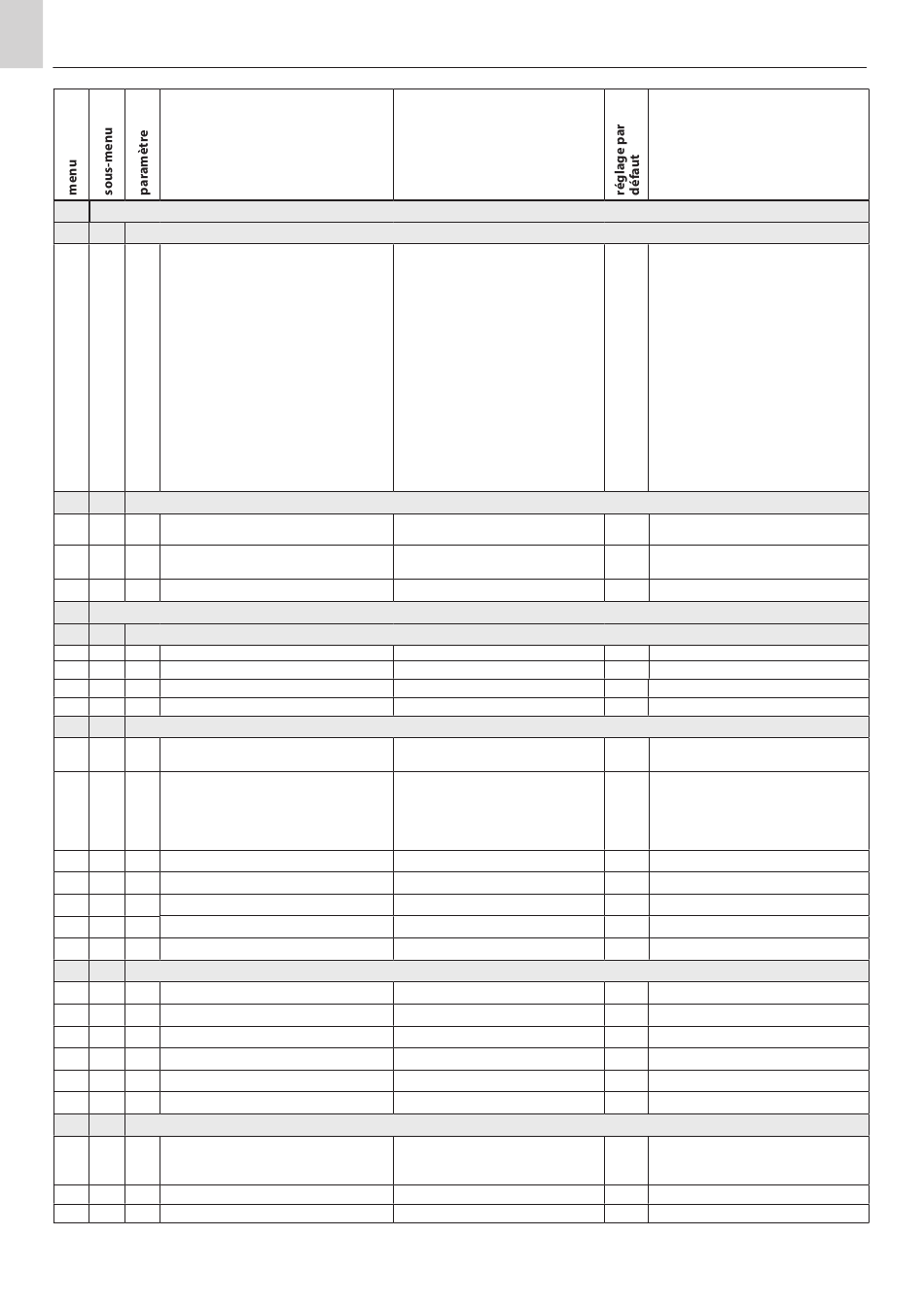 | menu | sous-menu | paramètre | | | réglage par défaut | |
|---|---|---|---|---|---|---|